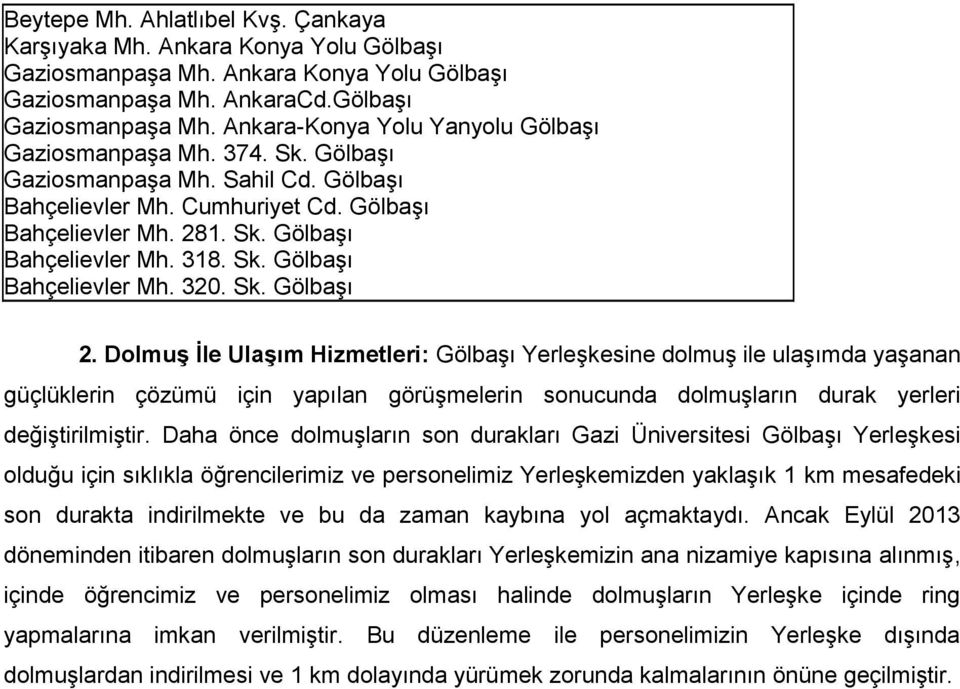 Beytepe Mh. Ahlatlıbel Kvş. Çankaya
Karşıyaka Mh. Ankara Konya Yolu Gölbaşı
Gaziosmanpaşa Mh. Ankara Konya Yolu Gölbaşı
Gaziosmanpaşa Mh. AnkaraCd.Gölbaşı
Gaziosmanpaşa Mh. Ankara-Konya Yolu Yanyolu Gölbaşı
Gaziosmanpaşa Mh. 374. Sk. Gölbaşı
Gaziosmanpaşa Mh. Sahil Cd. Gölbaşı
Bahçelievler Mh. Cumhuriyet Cd. Gölbaşı
Bahçelievler Mh. 281. Sk. Gölbaşı
Bahçelievler Mh. 318. Sk. Gölbaşı
Bahçelievler Mh. 320. Sk. Gölbaşı

2. Dolmuş İle Ulaşım Hizmetleri: Gölbaşı Yerleşkesine dolmuş ile ulaşımda yaşanan güçlüklerin çözümü için yapılan görüşmelerin sonucunda dolmuşların durak yerleri değiştirilmiştir. Daha önce dolmuşların son durakları Gazi Üniversitesi Gölbaşı Yerleşkesi olduğu için sıklıkla öğrencilerimiz ve personelimiz Yerleşkemizden yaklaşık 1 km mesafedeki son durakta indirilmekte ve bu da zaman kaybına yol açmaktaydı. Ancak Eylül 2013 döneminden itibaren dolmuşların son durakları Yerleşkemizin ana nizamiye kapısına alınmış, içinde öğrencimiz ve personelimiz olması halinde dolmuşların Yerleşke içinde ring yapmalarına imkan verilmiştir. Bu düzenleme ile personelimizin Yerleşke dışında dolmuşlardan indirilmesi ve 1 km dolayında yürümek zorunda kalmalarının önüne geçilmiştir.